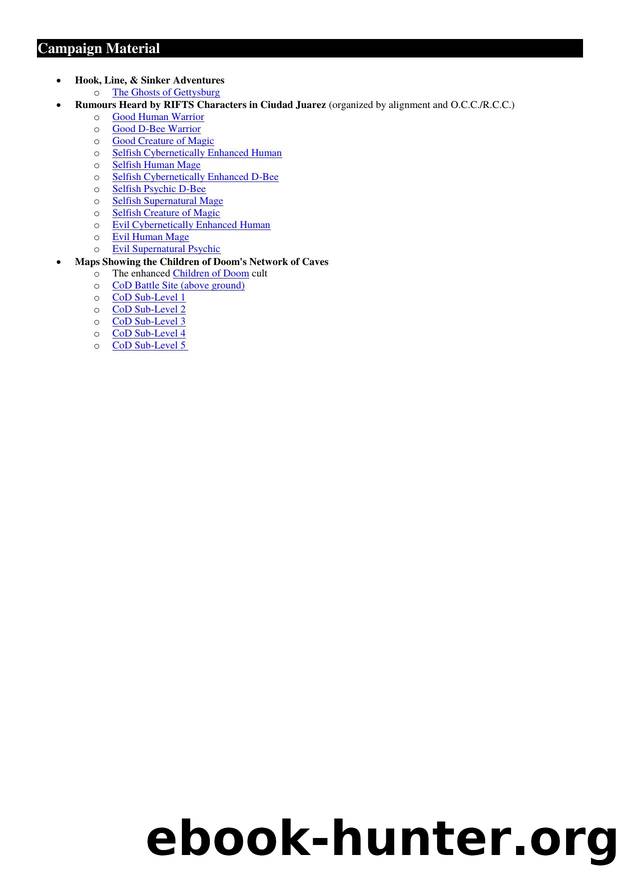 Campaign Material

- Hook, Line, & Sinker Adventures
  - The Ghosts of Gettysburg
- Rumours Heard by RIFTS Characters in Ciudad Juarez (organized by alignment and O.C.C./R.C.C.)
  - Good Human Warrior
  - Good D-Bee Warrior
  - Good Creature of Magic
  - Selfish Cybernetically Enhanced Human
  - Selfish Human Mage
  - Selfish Cybernetically Enhanced D-Bee
  - Selfish Psychic D-Bee
  - Selfish Supernatural Mage
  - Selfish Creature of Magic
  - Evil Cybernetically Enhanced Human
  - Evil Human Mage
  - Evil Supernatural Psychic
- Maps Showing the Children of Doom's Network of Caves
  - The enhanced Children of Doom cult
  - CoD Battle Site (above ground)
  - CoD Sub-Level 1
  - CoD Sub-Level 2
  - CoD Sub-Level 3
  - CoD Sub-Level 4
  - CoD Sub-Level 5

ebook-hunter.org